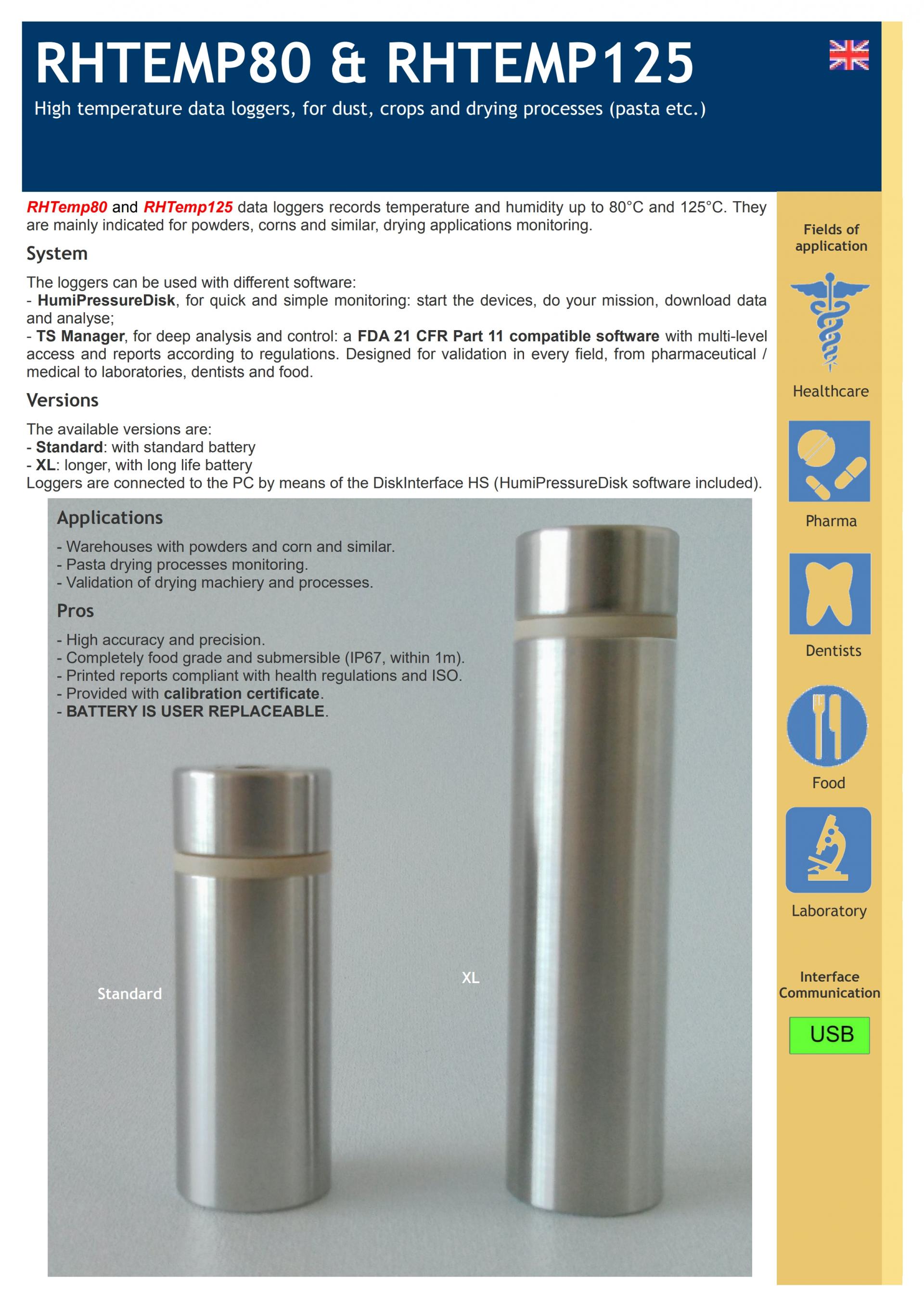 RHTEMP80 & RHTEMP125

High temperature data loggers, for dust, crops and drying processes (pasta etc.)

RHTemp80 and RHTemp125 data loggers records temperature and humidity up to 80°C and 125°C. They are mainly indicated for powders, corns and similar, drying applications monitoring.

System

The loggers can be used with different software:
- HumiPressureDisk, for quick and simple monitoring: start the devices, do your mission, download data and analyse;
- TS Manager, for deep analysis and control: a FDA 21 CFR Part 11 compatible software with multi-level access and reports according to regulations. Designed for validation in every field, from pharmaceutical / medical to laboratories, dentists and food.

Versions

The available versions are:
- Standard: with standard battery
- XL: longer, with long life battery
Loggers are connected to the PC by means of the DiskInterface HS (HumiPressureDisk software included).

Applications

- Warehouses with powders and corn and similar.
- Pasta drying processes monitoring.
- Validation of drying machiery and processes.

Pros

- High accuracy and precision.
- Completely food grade and submersible (IP67, within 1m).
- Printed reports compliant with health regulations and ISO.
- Provided with calibration certificate.
- BATTERY IS USER REPLACEABLE.

Standard

XL

Fields of application

Healthcare

Pharma

Dentists

Food

Laboratory

Interface Communication

USB